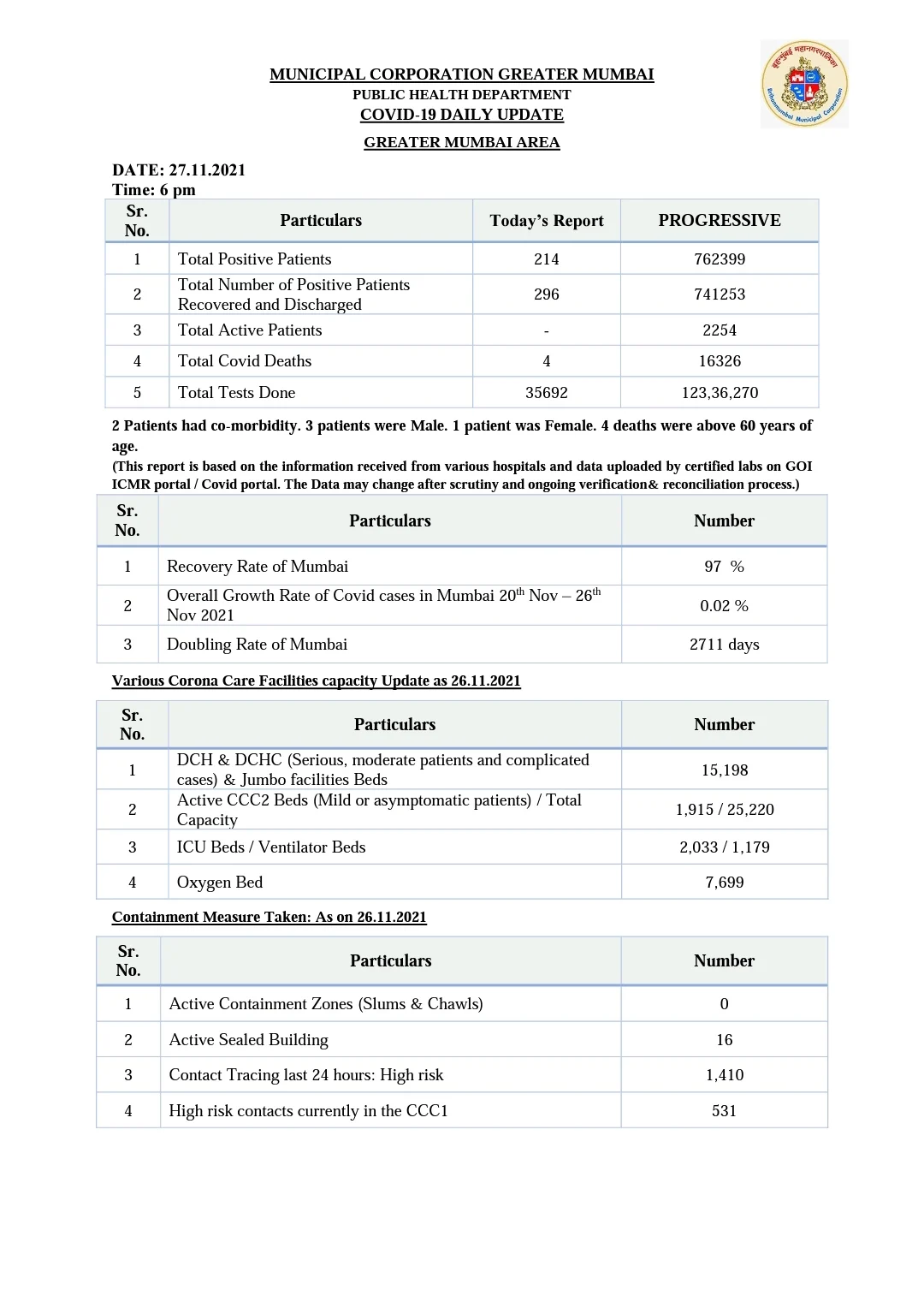 MUNICIPAL CORPORATION GREATER MUMBAI
PUBLIC HEALTH DEPARTMENT
COVID-19 DAILY UPDATE

GREATER MUMBAI AREA

बृहन्मुंबई महानगरपालिका
Brihanmumbai Municipal Corporation

DATE: 27.11.2021
Time: 6 pm

| Sr. No. | Particulars | Today's Report | PROGRESSIVE |
|---|---|---|---|
| 1 | Total Positive Patients | 214 | 762399 |
| 2 | Total Number of Positive Patients Recovered and Discharged | 296 | 741253 |
| 3 | Total Active Patients | - | 2254 |
| 4 | Total Covid Deaths | 4 | 16326 |
| 5 | Total Tests Done | 35692 | 123,36,270 |

2 Patients had co-morbidity. 3 patients were Male. 1 patient was Female. 4 deaths were above 60 years of age.
(This report is based on the information received from various hospitals and data uploaded by certified labs on GOI ICMR portal / Covid portal. The Data may change after scrutiny and ongoing verification& reconciliation process.)

| Sr. No. | Particulars | Number |
|---|---|---|
| 1 | Recovery Rate of Mumbai | 97 % |
| 2 | Overall Growth Rate of Covid cases in Mumbai 20$^{th}$ Nov – 26$^{th}$ Nov 2021 | 0.02 % |
| 3 | Doubling Rate of Mumbai | 2711 days |

Various Corona Care Facilities capacity Update as 26.11.2021

| Sr. No. | Particulars | Number |
|---|---|---|
| 1 | DCH & DCHC (Serious, moderate patients and complicated cases) & Jumbo facilities Beds | 15,198 |
| 2 | Active CCC2 Beds (Mild or asymptomatic patients) / Total Capacity | 1,915 / 25,220 |
| 3 | ICU Beds / Ventilator Beds | 2,033 / 1,179 |
| 4 | Oxygen Bed | 7,699 |

Containment Measure Taken: As on 26.11.2021

| Sr. No. | Particulars | Number |
|---|---|---|
| 1 | Active Containment Zones (Slums & Chawls) | 0 |
| 2 | Active Sealed Building | 16 |
| 3 | Contact Tracing last 24 hours: High risk | 1,410 |
| 4 | High risk contacts currently in the CCC1 | 531 |